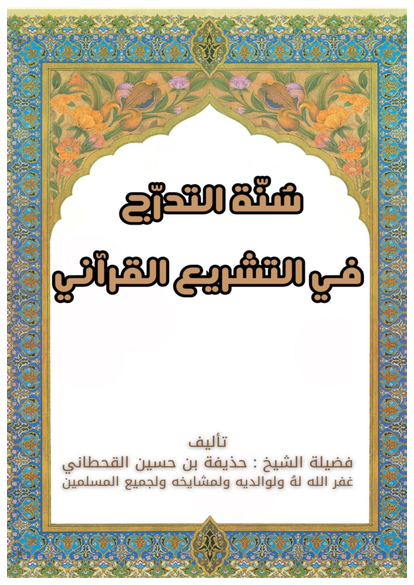 سُنّة التدرّج
في التشريع القرآني

تأليف
فضيلة الشيخ : حذيفة بن حسين القحطاني
غفر الله لهُ ولوالديه ولمشايخه ولجميع المسلمين